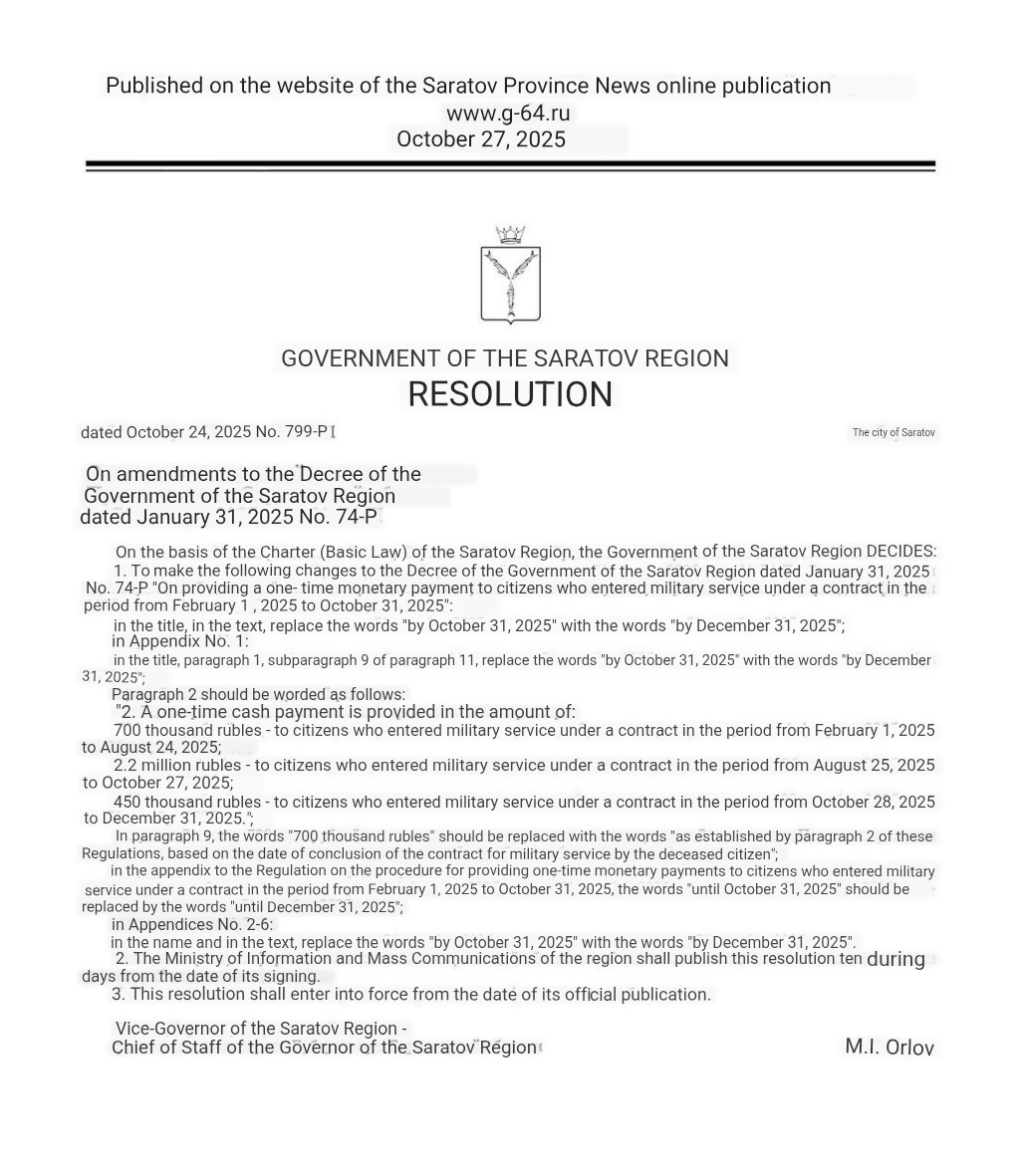 Published on the website of the Saratov Province News online publication
www.g-64.ru
October 27, 2025

GOVERNMENT OF THE SARATOV REGION
RESOLUTION

dated October 24, 2025 No. 799-P

The city of Saratov

On amendments to the Decree of the Government of the Saratov Region dated January 31, 2025 No. 74-P

On the basis of the Charter (Basic Law) of the Saratov Region, the Government of the Saratov Region DECIDES:
1. To make the following changes to the Decree of the Government of the Saratov Region dated January 31, 2025 No. 74-P "On providing a one- time monetary payment to citizens who entered military service under a contract in the period from February 1 , 2025 to October 31, 2025":
in the title, in the text, replace the words "by October 31, 2025" with the words "by December 31, 2025";
in Appendix No. 1:
in the title, paragraph 1, subparagraph 9 of paragraph 11, replace the words "by October 31, 2025" with the words "by December 31, 2025";
Paragraph 2 should be worded as follows:
"2. A one-time cash payment is provided in the amount of:
700 thousand rubles - to citizens who entered military service under a contract in the period from February 1, 2025 to August 24, 2025;
2.2 million rubles - to citizens who entered military service under a contract in the period from August 25, 2025 to October 27, 2025;
450 thousand rubles - to citizens who entered military service under a contract in the period from October 28, 2025 to December 31, 2025.";
In paragraph 9, the words "700 thousand rubles" should be replaced with the words "as established by paragraph 2 of these Regulations, based on the date of conclusion of the contract for military service by the deceased citizen";
in the appendix to the Regulation on the procedure for providing one-time monetary payments to citizens who entered military service under a contract in the period from February 1, 2025 to October 31, 2025, the words "until October 31, 2025" should be replaced by the words "until December 31, 2025";
in Appendices No. 2-6:
in the name and in the text, replace the words "by October 31, 2025" with the words "by December 31, 2025".
2. The Ministry of Information and Mass Communications of the region shall publish this resolution ten during days from the date of its signing.
3. This resolution shall enter into force from the date of its official publication.

Vice-Governor of the Saratov Region -
Chief of Staff of the Governor of the Saratov Region

M.I. Orlov